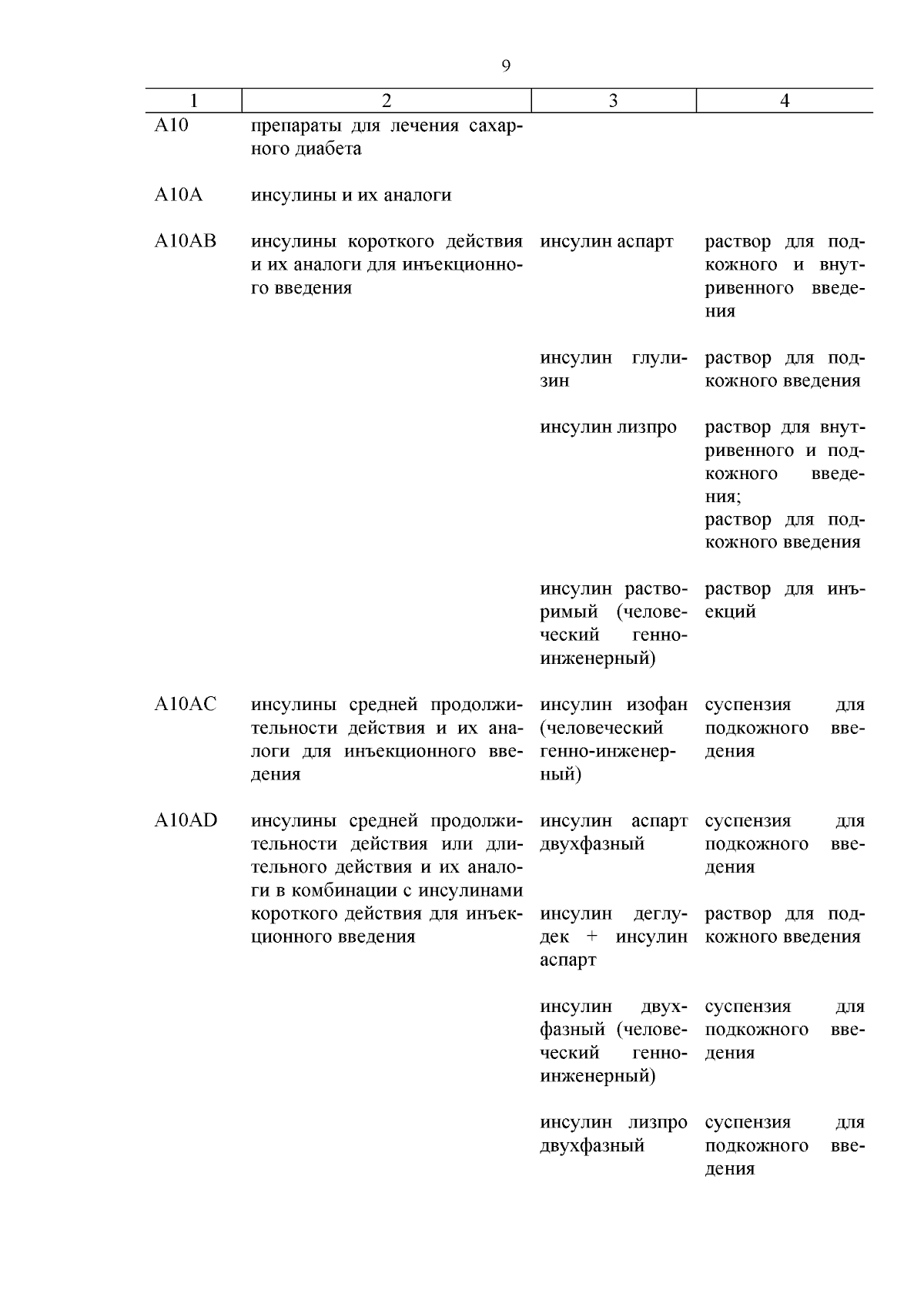 9

| 1 | 2 | 3 | 4 |
|---|---|---|---|
| A10 | препараты для лечения сахарного диабета | | |
| A10A | инсулины и их аналоги | | |
| A10AB | инсулины короткого действия и их аналоги для инъекционного введения | инсулин аспарт | раствор для подкожного и внутривенного введения |
| | | инсулин глулизин | раствор для подкожного введения |
| | | инсулин лизпро | раствор для внутривенного и подкожного введения; раствор для подкожного введения |
| | | инсулин растворимый (человеческий генно-инженерный) | раствор для инъекций |
| A10AC | инсулины средней продолжительности действия и их аналоги для инъекционного введения | инсулин изофан (человеческий генно-инженерный) | суспензия для подкожного введения |
| A10AD | инсулины средней продолжительности действия или длительного действия и их аналоги в комбинации с инсулинами короткого действия для инъекционного введения | инсулин аспарт двухфазный | суспензия для подкожного введения |
| | | инсулин деглудек + инсулин аспарт | раствор для подкожного введения |
| | | инсулин двухфазный (человеческий генно-инженерный) | суспензия для подкожного введения |
| | | инсулин лизпро двухфазный | суспензия для подкожного введения |